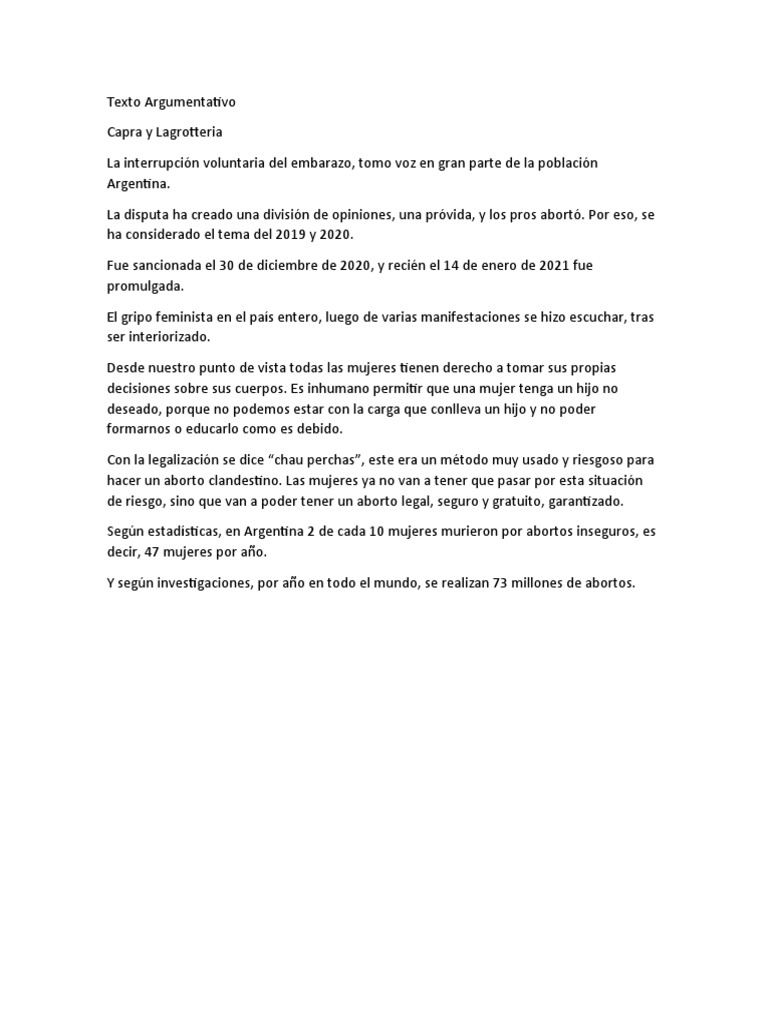 Texto Argumentativo

Capra y Lagrotteria

La interrupción voluntaria del embarazo, tomo voz en gran parte de la población Argentina.

La disputa ha creado una división de opiniones, una próvida, y los pros abortó. Por eso, se ha considerado el tema del 2019 y 2020.

Fue sancionada el 30 de diciembre de 2020, y recién el 14 de enero de 2021 fue promulgada.

El gripo feminista en el país entero, luego de varias manifestaciones se hizo escuchar, tras ser interiorizado.

Desde nuestro punto de vista todas las mujeres tienen derecho a tomar sus propias decisiones sobre sus cuerpos. Es inhumano permitir que una mujer tenga un hijo no deseado, porque no podemos estar con la carga que conlleva un hijo y no poder formarnos o educarlo como es debido.

Con la legalización se dice "chau perchas", este era un método muy usado y riesgoso para hacer un aborto clandestino. Las mujeres ya no van a tener que pasar por esta situación de riesgo, sino que van a poder tener un aborto legal, seguro y gratuito, garantizado.

Según estadísticas, en Argentina 2 de cada 10 mujeres murieron por abortos inseguros, es decir, 47 mujeres por año.

Y según investigaciones, por año en todo el mundo, se realizan 73 millones de abortos.